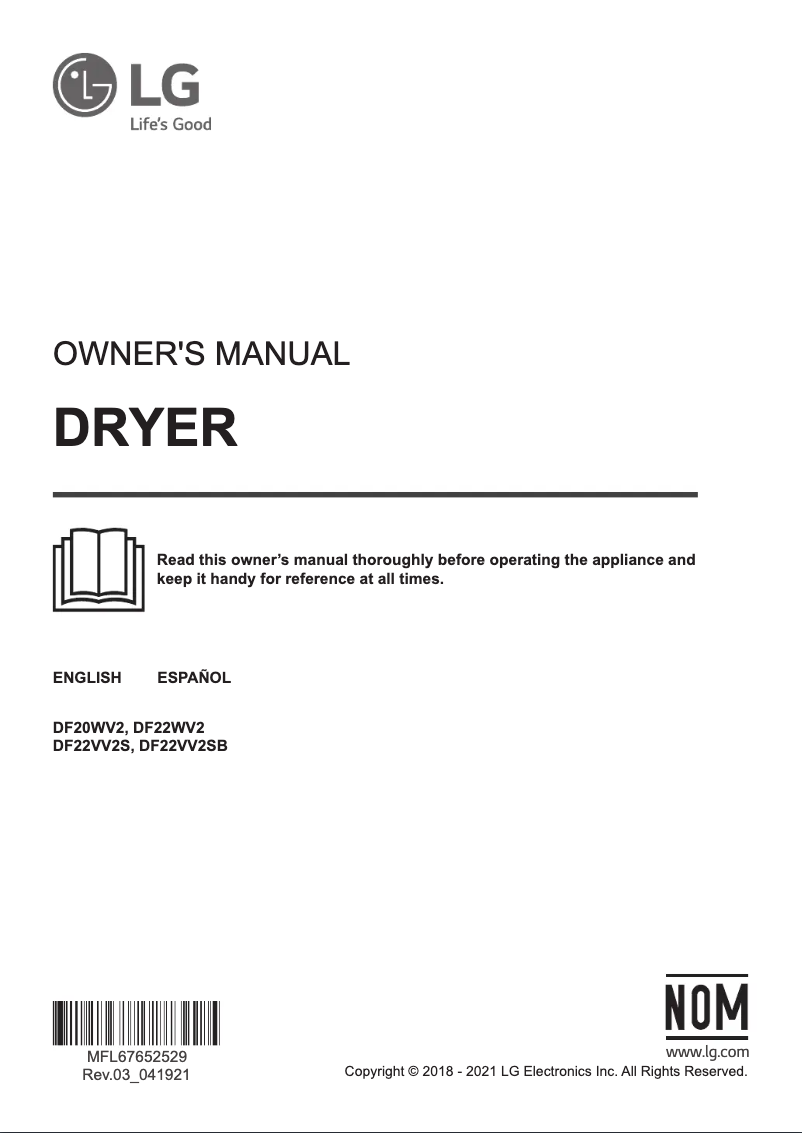 LG
Life's Good

OWNER'S MANUAL

DRYER

Read this owner's manual thoroughly before operating the appliance and keep it handy for reference at all times.

ENGLISH ESPAÑOL

DF20WV2, DF22WV2
DF22VV2S, DF22VV2SB

MFL67652529
Rev.03_041921

NOM

www.lg.com
Copyright © 2018 - 2021 LG Electronics Inc. All Rights Reserved.